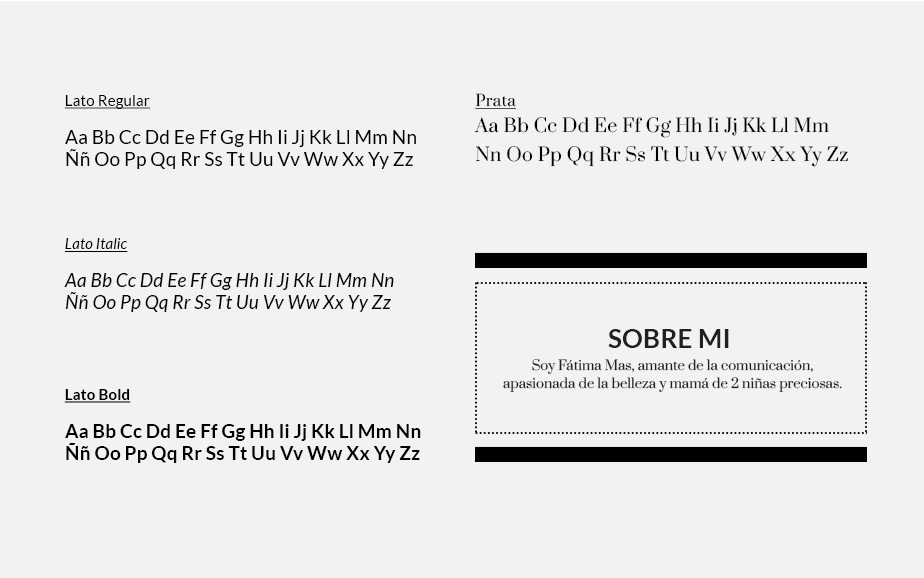 Lato Regular

Aa Bb Cc Dd Ee Ff Gg Hh Ii Jj Kk Ll Mm Nn Ññ Oo Pp Qq Rr Ss Tt Uu Vv Ww Xx Yy Zz

Lato Italic

Aa Bb Cc Dd Ee Ff Gg Hh Ii Jj Kk Ll Mm Nn Ññ Oo Pp Qq Rr Ss Tt Uu Vv Ww Xx Yy Zz

Lato Bold

Aa Bb Cc Dd Ee Ff Gg Hh Ii Jj Kk Ll Mm Nn Ññ Oo Pp Qq Rr Ss Tt Uu Vv Ww Xx Yy Zz

Prata

Aa Bb Cc Dd Ee Ff Gg Hh Ii Jj Kk Ll Mm Nn Oo Pp Qq Rr Ss Tt Uu Vv Ww Xx Yy Zz

SOBRE MI

Soy Fátima Mas, amante de la comunicación, apasionada de la belleza y mamá de 2 niñas preciosas.